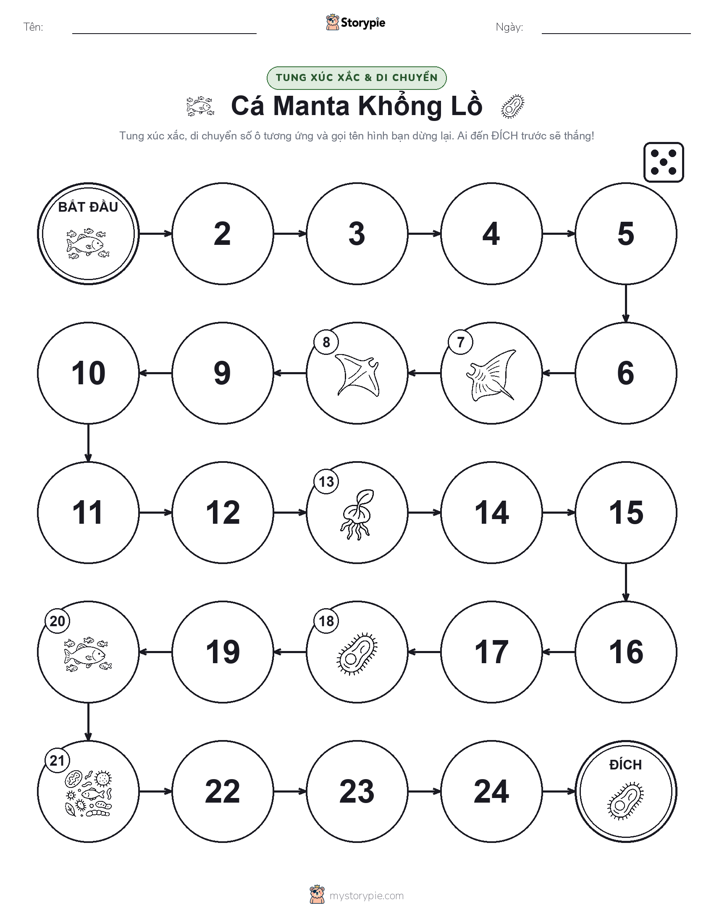 Tên:

Storypie

Ngày:

TUNG XÚC XẮC & DI CHUYỂN

Cá Manta Khổng Lồ

Tung xúc xắc, di chuyển số ô tương ứng và gọi tên hình bạn dừng lại. Ai đến ĐÍCH trước sẽ thắng!

BẮT ĐẦU

2

3

4

5

6

7

8

9

10

11

12

13

14

15

16

17

18

19

20

21

22

23

24

ĐÍCH

mystorypie.com